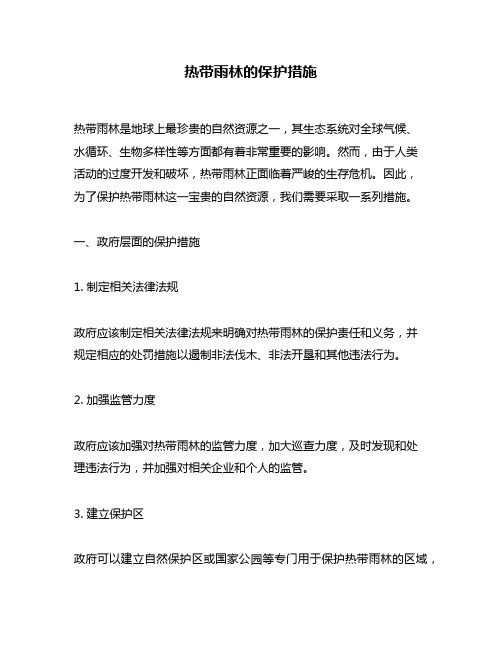 热带雨林的保护措施

热带雨林是地球上最珍贵的自然资源之一，其生态系统对全球气候、水循环、生物多样性等方面都有着非常重要的影响。然而，由于人类活动的过度开发和破坏，热带雨林正面临着严峻的生存危机。因此，为了保护热带雨林这一宝贵的自然资源，我们需要采取一系列措施。

一、政府层面的保护措施

1. 制定相关法律法规

政府应该制定相关法律法规来明确对热带雨林的保护责任和义务，并规定相应的处罚措施以遏制非法伐木、非法开垦和其他违法行为。

2. 加强监管力度

政府应该加强对热带雨林的监管力度，加大巡查力度，及时发现和处理违法行为，并加强对相关企业和个人的监管。

3. 建立保护区

政府可以建立自然保护区或国家公园等专门用于保护热带雨林的区域，